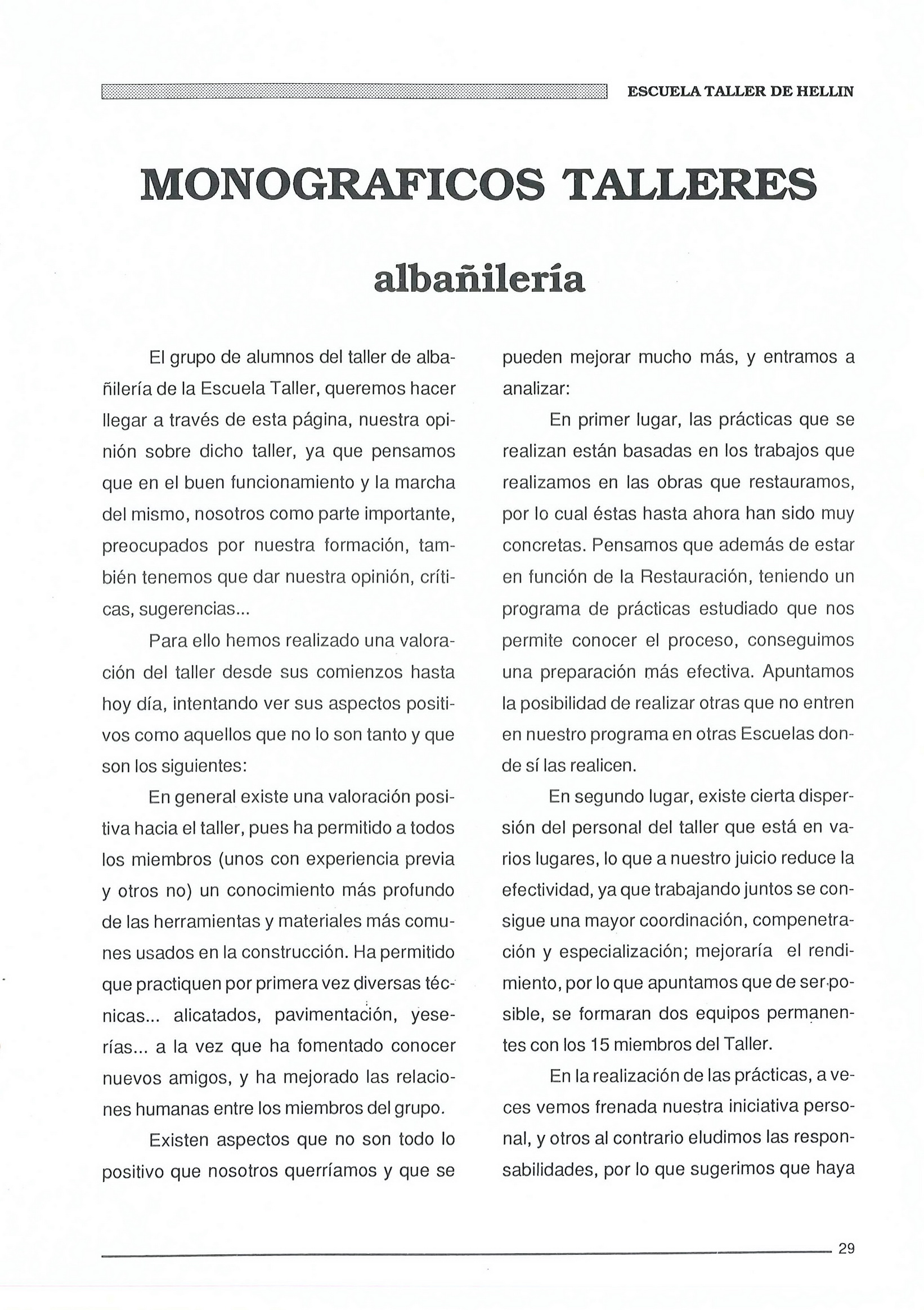 ESCUELA TALLER DE HELLIN

MONOGRAFICOS TALLERES

albañilería

El grupo de alumnos del taller de albañilería de la Escuela Taller, queremos hacer llegar a través de esta página, nuestra opinión sobre dicho taller, ya que pensamos que en el buen funcionamiento y la marcha del mismo, nosotros como parte importante, preocupados por nuestra formación, también tenemos que dar nuestra opinión, críticas, sugerencias...

Para ello hemos realizado una valoración del taller desde sus comienzos hasta hoy día, intentando ver sus aspectos positivos como aquellos que no lo son tanto y que son los siguientes:

En general existe una valoración positiva hacia el taller, pues ha permitido a todos los miembros (unos con experiencia previa y otros no) un conocimiento más profundo de las herramientas y materiales más comunes usados en la construcción. Ha permitido que practiquen por primera vez diversas técnicas... alicatados, pavimentación, yeserías... a la vez que ha fomentado conocer nuevos amigos, y ha mejorado las relaciones humanas entre los miembros del grupo.

Existen aspectos que no son todo lo positivo que nosotros querríamos y que se pueden mejorar mucho más, y entramos a analizar:

En primer lugar, las prácticas que se realizan están basadas en los trabajos que realizamos en las obras que restauramos, por lo cual éstas hasta ahora han sido muy concretas. Pensamos que además de estar en función de la Restauración, teniendo un programa de prácticas estudiado que nos permite conocer el proceso, conseguimos una preparación más efectiva. Apuntamos la posibilidad de realizar otras que no entren en nuestro programa en otras Escuelas donde sí las realicen.

En segundo lugar, existe cierta dispersión del personal del taller que está en varios lugares, lo que a nuestro juicio reduce la efectividad, ya que trabajando juntos se consigue una mayor coordinación, compenetración y especialización; mejoraría el rendimiento, por lo que apuntamos que de ser posible, se formaran dos equipos permanentes con los 15 miembros del Taller.

En la realización de las prácticas, a veces vemos frenada nuestra iniciativa personal, y otros al contrario eludimos las responsabilidades, por lo que sugerimos que haya

29